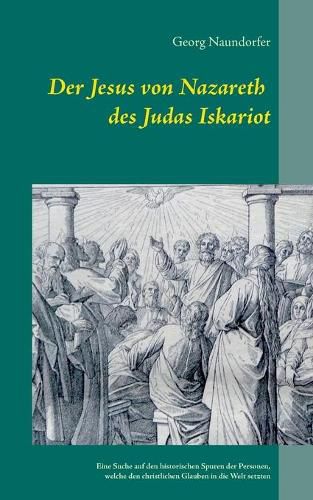 Georg Naundorfer

Der Jesus von Nazareth des Judas Iskariot

Eine Suche auf den historischen Spuren der Personen, welche den christlichen Glauben in die Welt setzten